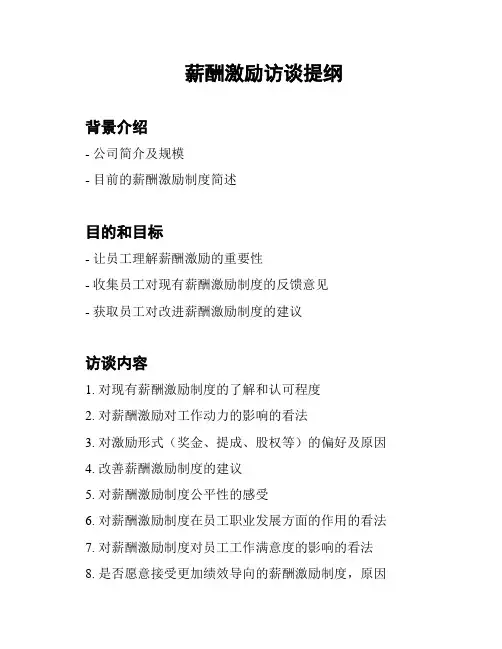 薪酬激励访谈提纲

背景介绍

- 公司简介及规模

- 目前的薪酬激励制度简述

目的和目标

- 让员工理解薪酬激励的重要性

- 收集员工对现有薪酬激励制度的反馈意见

- 获取员工对改进薪酬激励制度的建议

访谈内容

1. 对现有薪酬激励制度的了解和认可程度

2. 对薪酬激励对工作动力的影响的看法

3. 对激励形式（奖金、提成、股权等）的偏好及原因

4. 改善薪酬激励制度的建议

5. 对薪酬激励制度公平性的感受

6. 对薪酬激励制度在员工职业发展方面的作用的看法

7. 对薪酬激励制度对员工工作满意度的影响的看法

8. 是否愿意接受更加绩效导向的薪酬激励制度，原因